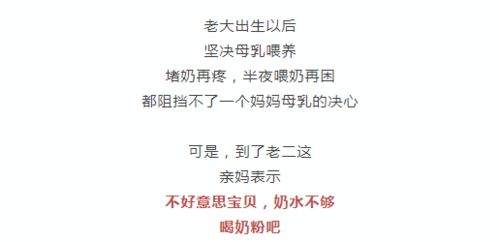 老大出生以后
坚决母乳喂养
堵奶再疼，半夜喂奶再困
都阻挡不了一个妈妈母乳的决心

可是，到了老二这
亲妈表示
不好意思宝贝，奶水不够
喝奶粉吧